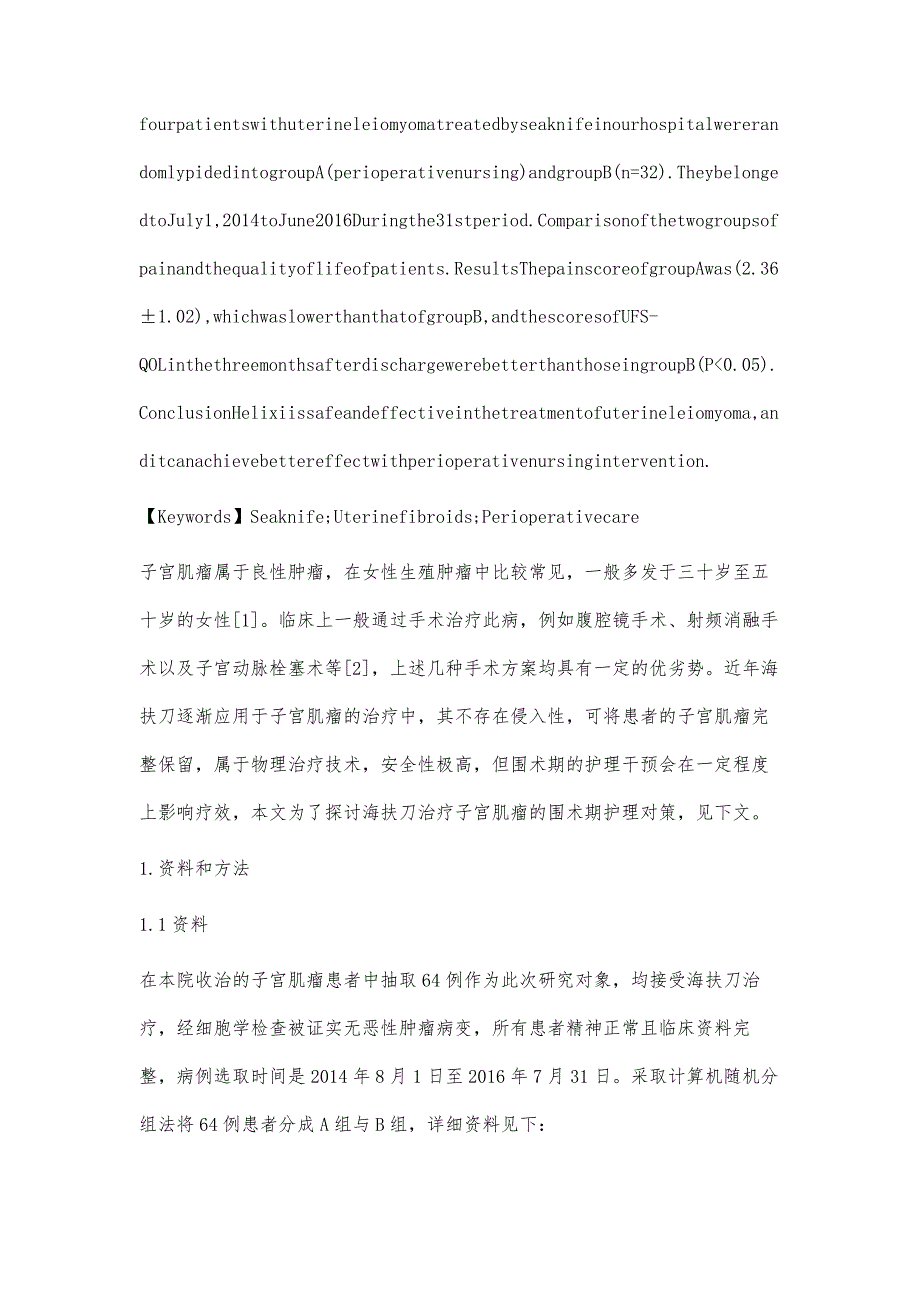 fourpatientswithuterineleiomyomatreatedbyseaknifeinourhospitalwererandomlypidedintogroupA(perioperativenursing)andgroupB(n=32).TheybelongedtoJuly1,2014toJune2016Duringthe31stperiod.Comparisonofthetwogroupsofpainandthequalityoflifeofpatients.ResultsThepainscoreofgroupAwas(2.36±1.02),whichwaslowerthanthatofgroupB,andthescoresofUFS-QOLinthethreemonthsafterdischargewerebetterthanthoseingroupB(P<0.05).ConclusionHelixiissafeandeffectiveinthetreatmentofuterineleiomyoma,anditcanachievebettereffectwithperioperativenursingintervention.

【Keywords】Seaknife;Uterinefibroids;Perioperativecare

子宫肌瘤属于良性肿瘤，在女性生殖肿瘤中比较常见，一般多发于三十岁至五十岁的女性[1]。临床上一般通过手术治疗此病，例如腹腔镜手术、射频消融手术以及子宫动脉栓塞术等[2]，上述几种手术方案均具有一定的优劣势。近年海扶刀逐渐应用于子宫肌瘤的治疗中，其不存在侵入性，可将患者的子宫肌瘤完整保留，属于物理治疗技术，安全性极高，但围术期的护理干预会在一定程度上影响疗效，本文为了探讨海扶刀治疗子宫肌瘤的围术期护理对策，见下文。

1.资料和方法

1.1资料

在本院收治的子宫肌瘤患者中抽取64例作为此次研究对象，均接受海扶刀治疗，经细胞学检查被证实无恶性肿瘤病变，所有患者精神正常且临床资料完整，病例选取时间是2014年8月1日至2016年7月31日。采取计算机随机分组法将64例患者分成A组与B组，详细资料见下：